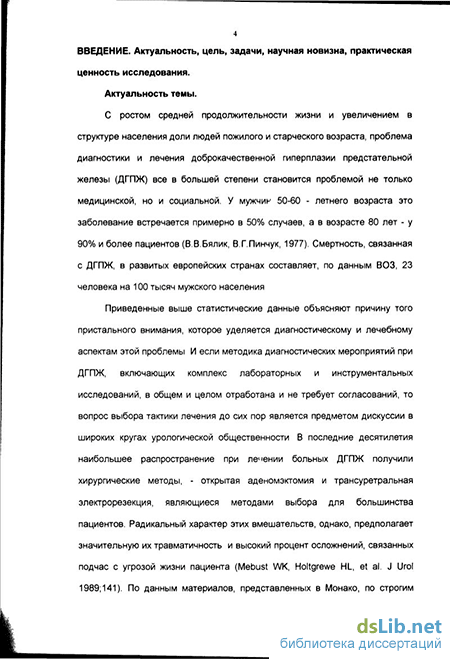 4

ВВЕДЕНИЕ. Актуальность, цель, задачи, научная новизна, практическая ценность исследования.

Актуальность темы.

С ростом средней продолжительности жизни и увеличением в структуре населения доли людей пожилого и старческого возраста, проблема диагностики и лечения доброкачественной гиперплазии предстательной железы (ДГПЖ) все в большей степени становится проблемой не только медицинской, но и социальной. У мужчин 50-60 - летнего возраста это заболевание встречается примерно в 50% случаев, а в возрасте 80 лет - у 90% и более пациентов (В.В.Бялик, В.Г.Пинчук, 1977). Смертность, связанная с ДГПЖ, в развитых европейских странах составляет, по данным ВОЗ, 23 человека на 100 тысяч мужского населения

Приведенные выше статистические данные объясняют причину того пристального внимания, которое уделяется диагностическому и лечебному аспектам этой проблемы И если методика диагностических мероприятий при ДГПЖ, включающих комплекс лабораторных и инструментальных исследований, в общем и целом отработана и не требует согласований, то вопрос выбора тактики лечения до сих пор является предметом дискуссии в широких кругах урологической общественности В последние десятилетия наибольшее распространение при лечении больных ДГПЖ получили хирургические методы, - открытая аденомэктомия и трансуретральная электрорезекция, являющиеся методами выбора для большинства пациентов. Радикальный характер этих вмешательств, однако, предполагает значительную их травматичность и высокий процент осложнений, связанных подчас с угрозой жизни пациента (Mebust WK, Holtgrewe HL, et al. J Urol 1989;141). По данным материалов, представленных в Монако, по строгим

dsLib.net
библиотека диссертаций